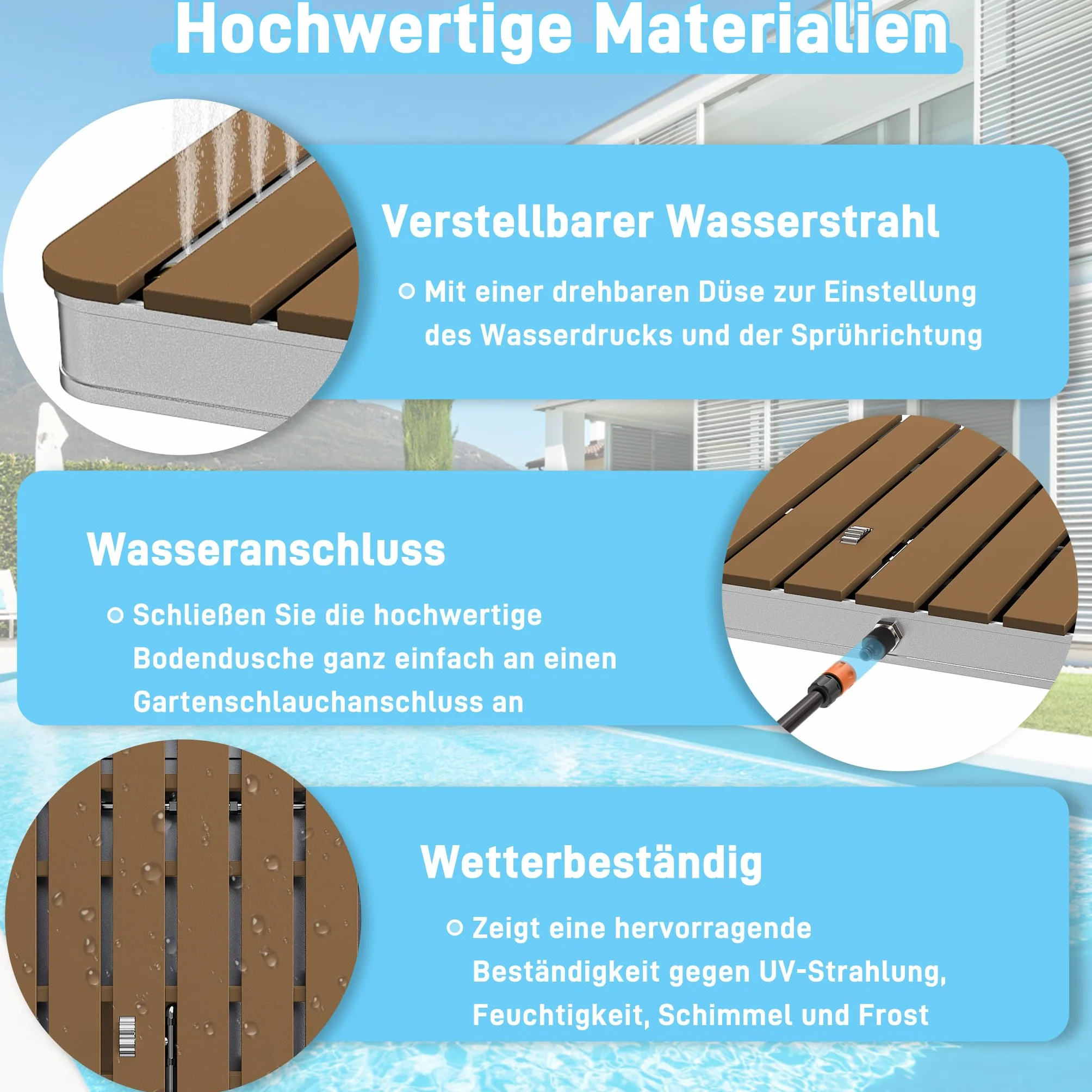 Hochwertige Materialien

Verstellbarer Wasserstrahl

Mit einer drehbaren Düse zur Einstellung des Wasserdrucks und der Sprührichtung

Wasseranschluss

Schließen Sie die hochwertige Bodendusche ganz einfach an einen Gartenschlauchanschluss an

Wetterbeständig

Zeigt eine hervorragende Beständigkeit gegen UV-Strahlung, Feuchtigkeit, Schimmel und Frost